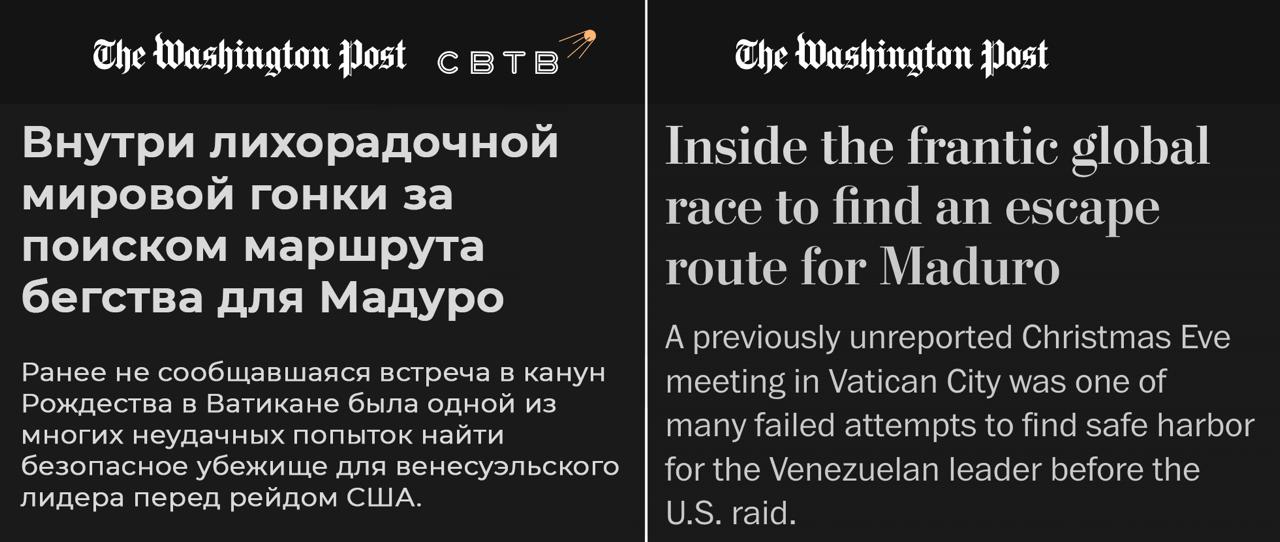 The Washington Post СВТВ

Внутри лихорадочной мировой гонки за поиском маршрута бегства для Мадуро

Ранее не сообщавшаяся встреча в канун Рождества в Ватикане была одной из многих неудачных попыток найти безопасное убежище для венесуэльского лидера перед рейдом США.

The Washington Post

Inside the frantic global race to find an escape route for Maduro

A previously unreported Christmas Eve meeting in Vatican City was one of many failed attempts to find safe harbor for the Venezuelan leader before the U.S. raid.